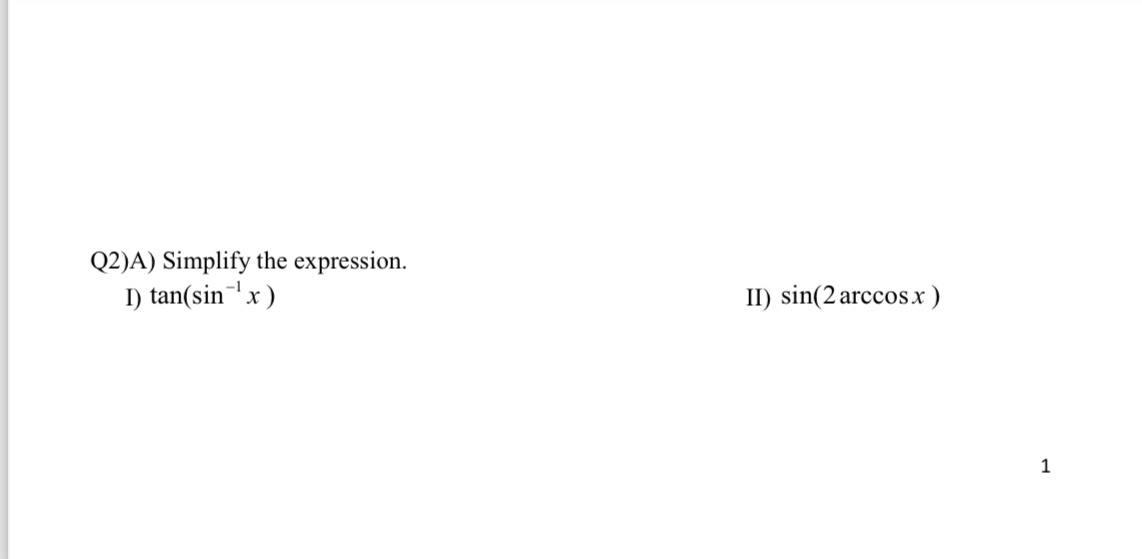 Q2)A) Simplify the expression.

I) $\tan(\sin^{-1} x)$

II) $\sin(2\arccos x)$

1